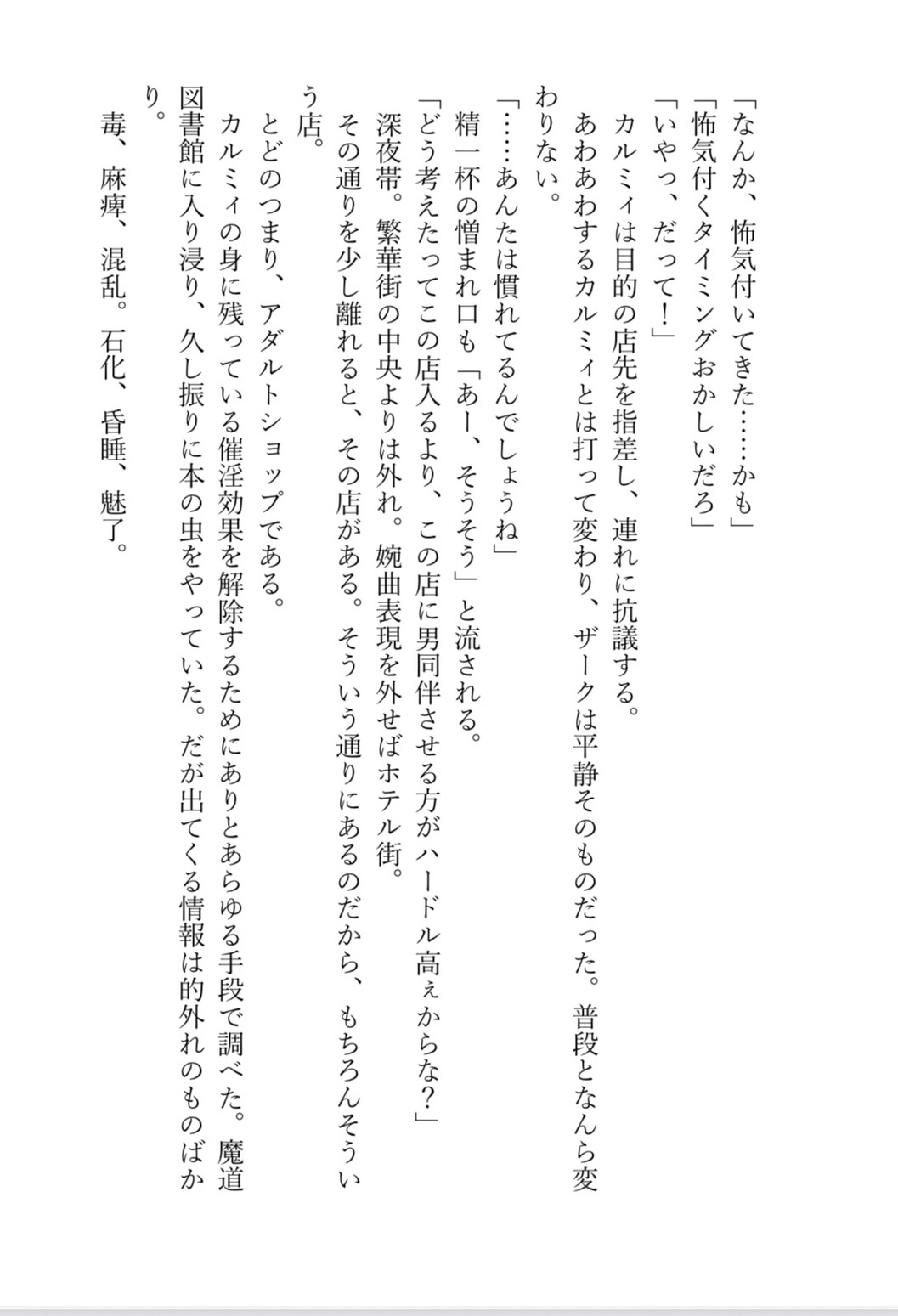 「なんか、怖気付いてきた……かも」
「怖気付くタイミングおかしいだろ」
「いやっ、だって！」
カルミィは目的の店先を指差し、連れに抗議する。
あわあわするカルミィとは打って変わり、ザークは平静そのものだった。普段となんら変わりない。
「……あんたは慣れてるんでしょうね」
精一杯の憎まれ口も「あー、そうそう」と流される。
「どう考えたってこの店入るより、この店に男同伴させる方がハードル高ぇからな？」
深夜帯。繁華街の中央よりは外れ。婉曲表現を外せばホテル街。
その通りを少し離れると、その店がある。そういう通りにあるのだから、もちろんそういう店。
とどのつまり、アダルトショップである。
カルミィの身に残っている催淫効果を解除するためにありとあらゆる手段で調べた。魔道図書館に入り浸り、久し振りに本の虫をやっていた。だが出てくる情報は的外れのものばかり。
毒、麻痺、混乱。石化、昏睡、魅了。